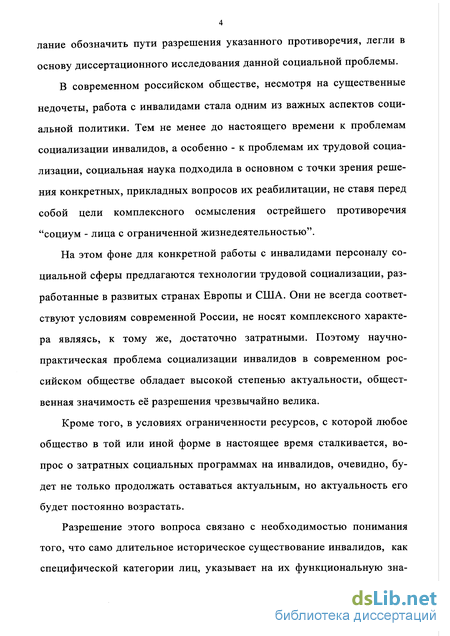 4

лание обозначить пути разрешения указанного противоречия, легли в основу диссертационного исследования данной социальной проблемы.

В современном российском обществе, несмотря на существенные недочеты, работа с инвалидами стала одним из важных аспектов социальной политики. Тем не менее до настоящего времени к проблемам социализации инвалидов, а особенно - к проблемам их трудовой социализации, социальная наука подходила в основном с точки зрения решения конкретных, прикладных вопросов их реабилитации, не ставя перед собой цели комплексного осмысления острейшего противоречия "социум - лица с ограниченной жизнедеятельностью".

На этом фоне для конкретной работы с инвалидами персоналу социальной сферы предлагаются технологии трудовой социализации, разработанные в развитых странах Европы и США. Они не всегда соответствуют условиям современной России, не носят комплексного характера являясь, к тому же, достаточно затратными. Поэтому научно-практическая проблема социализации инвалидов в современном российском обществе обладает высокой степенью актуальности, общественная значимость её разрешения чрезвычайно велика.

Кроме того, в условиях ограниченности ресурсов, с которой любое общество в той или иной форме в настоящее время сталкивается, вопрос о затратных социальных программах на инвалидов, очевидно, будет не только продолжать оставаться актуальным, но актуальность его будет постоянно возрастать.

Разрешение этого вопроса связано с необходимостью понимания того, что само длительное историческое существование инвалидов, как специфической категории лиц, указывает на их функциональную зна-

dsLib.net
библиотека диссертаций